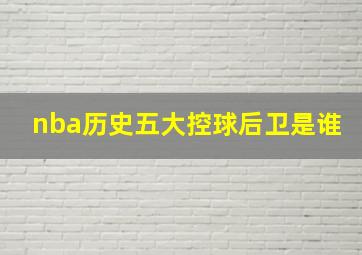 nba历史五大控球后卫是谁